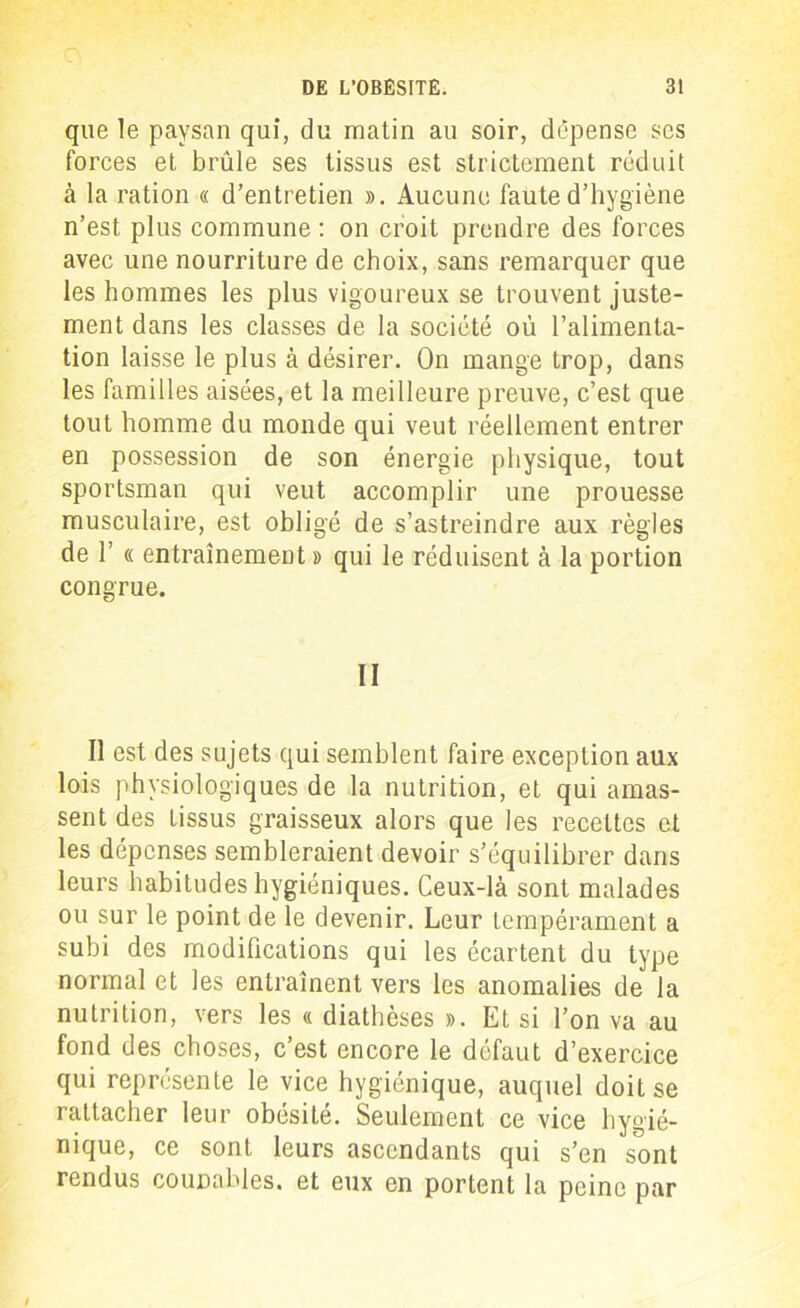 DE L'OBÉSITÉ. 31

que le paysan qui, du matin au soir, dépense ses forces et brûle ses tissus est strictement réduit à la ration « d'entretien ». Aucune faute d'hygiène n'est plus commune : on croit prendre des forces avec une nourriture de choix, sans remarquer que les hommes les plus vigoureux se trouvent justement dans les classes de la société où l'alimentation laisse le plus à désirer. On mange trop, dans les familles aisées, et la meilleure preuve, c'est que tout homme du monde qui veut réellement entrer en possession de son énergie physique, tout sportsman qui veut accomplir une prouesse musculaire, est obligé de s'astreindre aux règles de l' « entraînement » qui le réduisent à la portion congrue.

II

Il est des sujets qui semblent faire exception aux lois physiologiques de la nutrition, et qui amassent des tissus graisseux alors que les recettes et les dépenses sembleraient devoir s'équilibrer dans leurs habitudes hygiéniques. Ceux-là sont malades ou sur le point de le devenir. Leur tempérament a subi des modifications qui les écartent du type normal et les entraînent vers les anomalies de la nutrition, vers les « diathèses ». Et si l'on va au fond des choses, c'est encore le défaut d'exercice qui représente le vice hygiénique, auquel doit se rattacher leur obésité. Seulement ce vice hygiénique, ce sont leurs ascendants qui s'en sont rendus coupables. et eux en portent la peine par